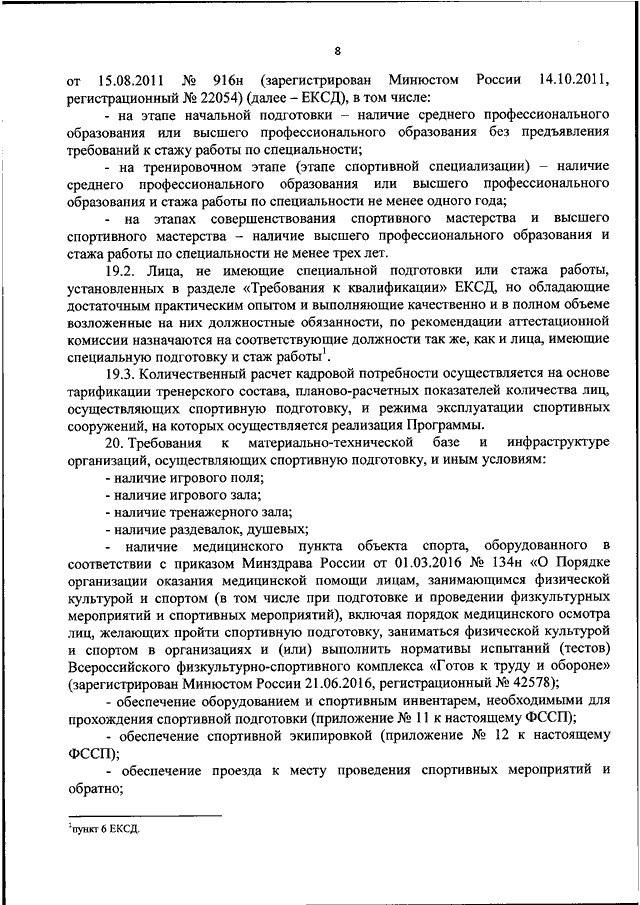 8

от 15.08.2011 № 916н (зарегистрирован Минюстом России 14.10.2011, регистрационный № 22054) (далее – ЕКСД), в том числе:

- на этапе начальной подготовки – наличие среднего профессионального образования или высшего профессионального образования без предъявления требований к стажу работы по специальности;

- на тренировочном этапе (этапе спортивной специализации) – наличие среднего профессионального образования или высшего профессионального образования и стажа работы по специальности не менее одного года;

- на этапах совершенствования спортивного мастерства и высшего спортивного мастерства – наличие высшего профессионального образования и стажа работы по специальности не менее трех лет.

19.2. Лица, не имеющие специальной подготовки или стажа работы, установленных в разделе «Требования к квалификации» ЕКСД, но обладающие достаточным практическим опытом и выполняющие качественно и в полном объеме возложенные на них должностные обязанности, по рекомендации аттестационной комиссии назначаются на соответствующие должности так же, как и лица, имеющие специальную подготовку и стаж работы$^1$.

19.3. Количественный расчет кадровой потребности осуществляется на основе тарификации тренерского состава, планово-расчетных показателей количества лиц, осуществляющих спортивную подготовку, и режима эксплуатации спортивных сооружений, на которых осуществляется реализация Программы.

20. Требования к материально-технической базе и инфраструктуре организаций, осуществляющих спортивную подготовку, и иным условиям:

- наличие игрового поля;

- наличие игрового зала;

- наличие тренажерного зала;

- наличие раздевалок, душевых;

- наличие медицинского пункта объекта спорта, оборудованного в соответствии с приказом Минздрава России от 01.03.2016 № 134н «О Порядке организации оказания медицинской помощи лицам, занимающимся физической культурой и спортом (в том числе при подготовке и проведении физкультурных мероприятий и спортивных мероприятий), включая порядок медицинского осмотра лиц, желающих пройти спортивную подготовку, заниматься физической культурой и спортом в организациях и (или) выполнить нормативы испытаний (тестов) Всероссийского физкультурно-спортивного комплекса «Готов к труду и обороне» (зарегистрирован Минюстом России 21.06.2016, регистрационный № 42578);

- обеспечение оборудованием и спортивным инвентарем, необходимыми для прохождения спортивной подготовки (приложение № 11 к настоящему ФССП);

- обеспечение спортивной экипировкой (приложение № 12 к настоящему ФССП);

- обеспечение проезда к месту проведения спортивных мероприятий и обратно;

$^1$пункт 6 ЕКСД.